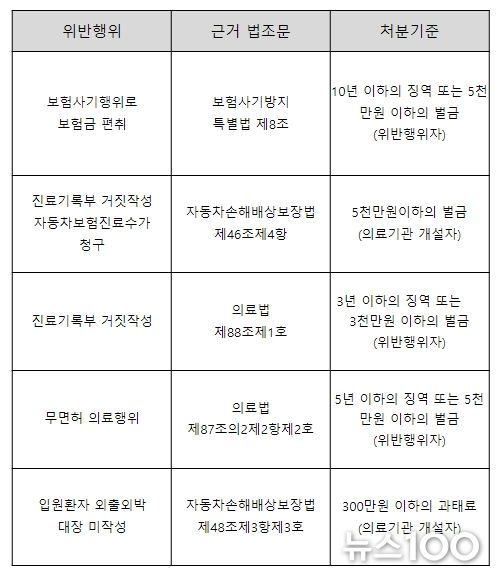 | 위반행위 | 근거 법조문 | 처분기준 |
|---|---|---|
| 보험사기행위로 보험금 편취 | 보험사기방지 특별법 제8조 | 10년 이하의 징역 또는 5천만원 이하의 벌금 (위반행위자) |
| 진료기록부 거짓작성 자동차보험진료수가 청구 | 자동차손해배상보장법 제46조제4항 | 5천만원이하의 벌금 (의료기관 개설자) |
| 진료기록부 거짓작성 | 의료법 제88조제1호 | 3년 이하의 징역 또는 3천만원 이하의 벌금 (위반행위자) |
| 무면허 의료행위 | 의료법 제87조의2제2항제2호 | 5년 이하의 징역 또는 5천만원 이하의 벌금 (위반행위자) |
| 입원환자 외출외박 대장 미작성 | 자동차손해배상보장법 제48조제3항제3호 | 300만원 이하의 과태료 (의료기관 개설자) |

뉴스100